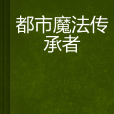 都市魔法传承者